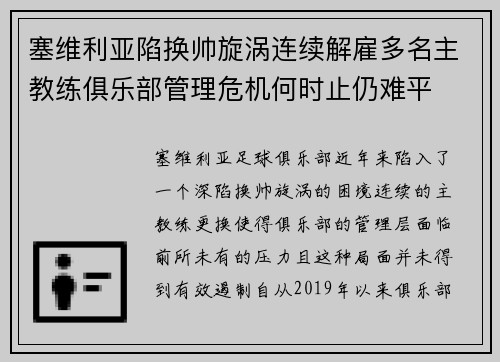 塞维利亚陷换帅旋涡连续解雇多名主教练俱乐部管理危机何时止仍难平

塞维利亚足球俱乐部近年来陷入了一个深陷换帅旋涡的困境连续的主教练更换使得俱乐部的管理层面临前所未有的压力且这种局面并未得到有效遏制自从2019年以来俱乐部